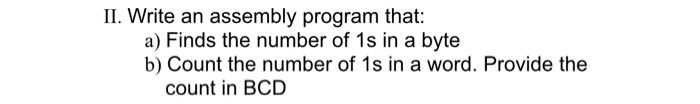 II. Write an assembly program that:
a) Finds the number of 1s in a byte
b) Count the number of 1s in a word. Provide the count in BCD